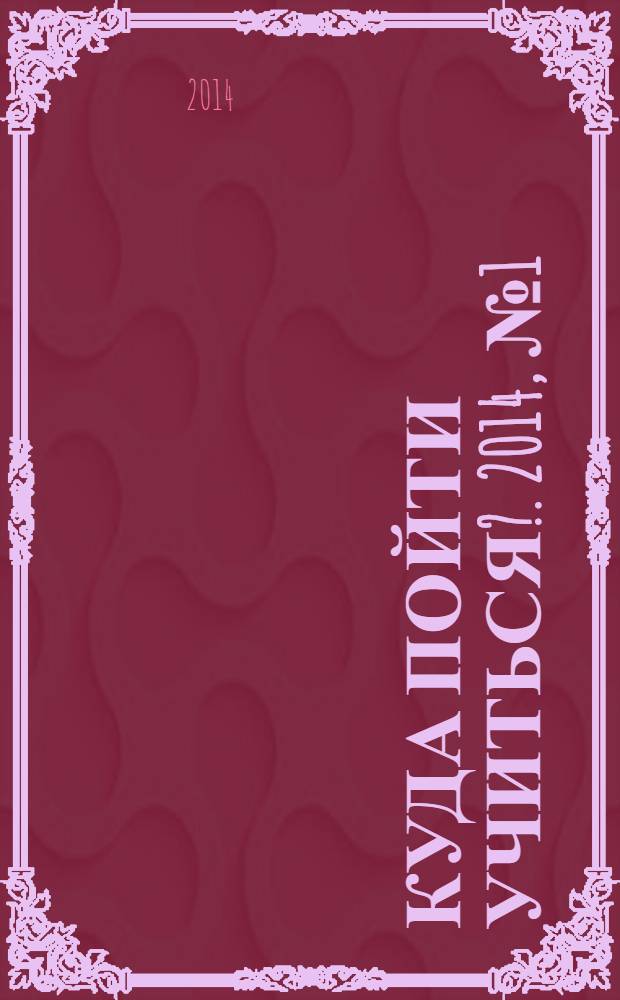 2014

КУДА ПОЙТИ УЧИТЬСЯ?. 2014, №1